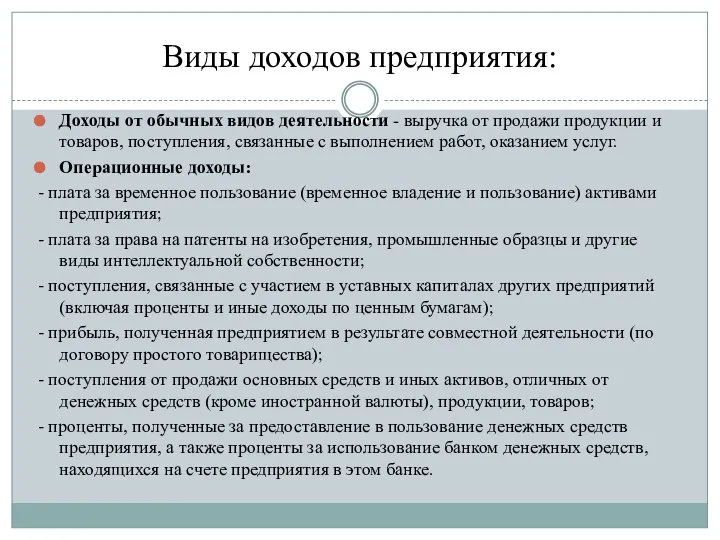 Виды доходов предприятия:

Доходы от обычных видов деятельности - выручка от продажи продукции и товаров, поступления, связанные с выполнением работ, оказанием услуг.

Операционные доходы:

- плата за временное пользование (временное владение и пользование) активами предприятия;

- плата за права на патенты на изобретения, промышленные образцы и другие виды интеллектуальной собственности;

- поступления, связанные с участием в уставных капиталах других предприятий (включая проценты и иные доходы по ценным бумагам);

- прибыль, полученная предприятием в результате совместной деятельности (по договору простого товарищества);

- поступления от продажи основных средств и иных активов, отличных от денежных средств (кроме иностранной валюты), продукции, товаров;

- проценты, полученные за предоставление в пользование денежных средств предприятия, а также проценты за использование банком денежных средств, находящихся на счете предприятия в этом банке.